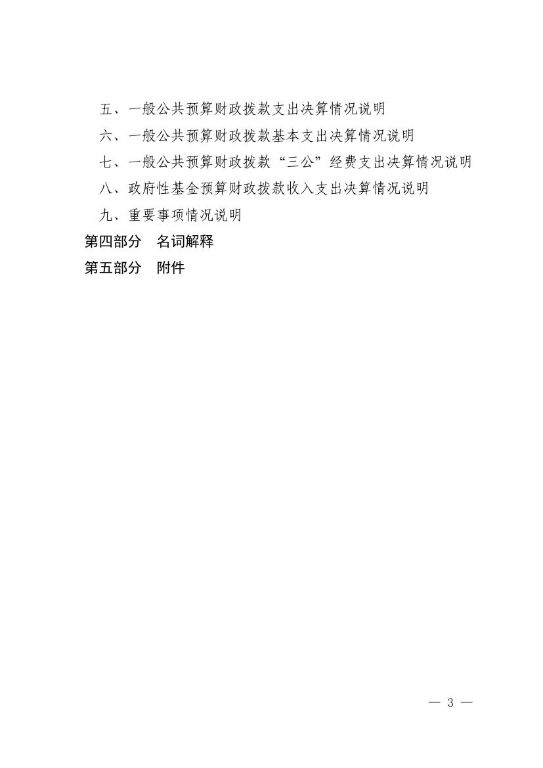 五、一般公共预算财政拨款支出决算情况说明

六、一般公共预算财政拨款基本支出决算情况说明

七、一般公共预算财政拨款“三公”经费支出决算情况说明

八、政府性基金预算财政拨款收入支出决算情况说明

九、重要事项情况说明

第四部分 名词解释

第五部分 附件

— 3 —